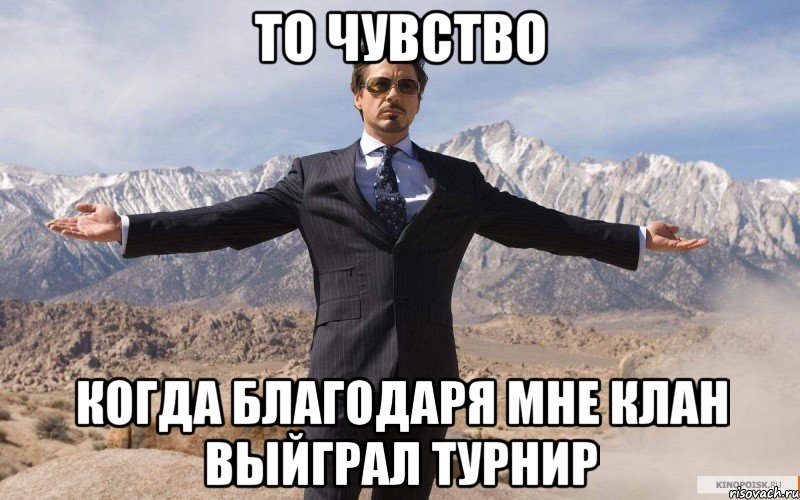 ТО ЧУВСТВО

КОГДА БЛАГОДАРЯ МНЕ КЛАН ВЫЙГРАЛ ТУРНИР

KINOPOISK.RU
risovach.ru